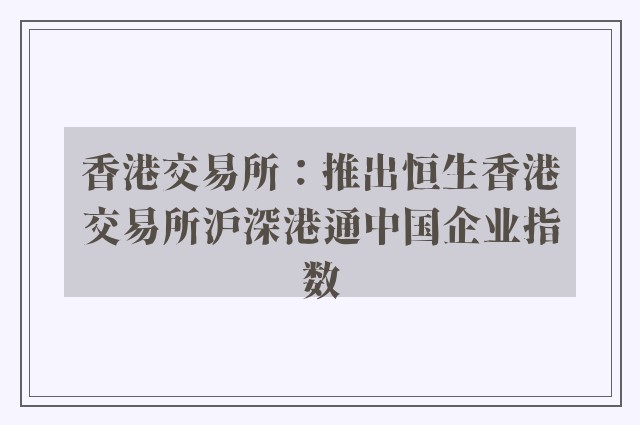 香港交易所：推出恒生香港交易所沪深港通中国企业指数